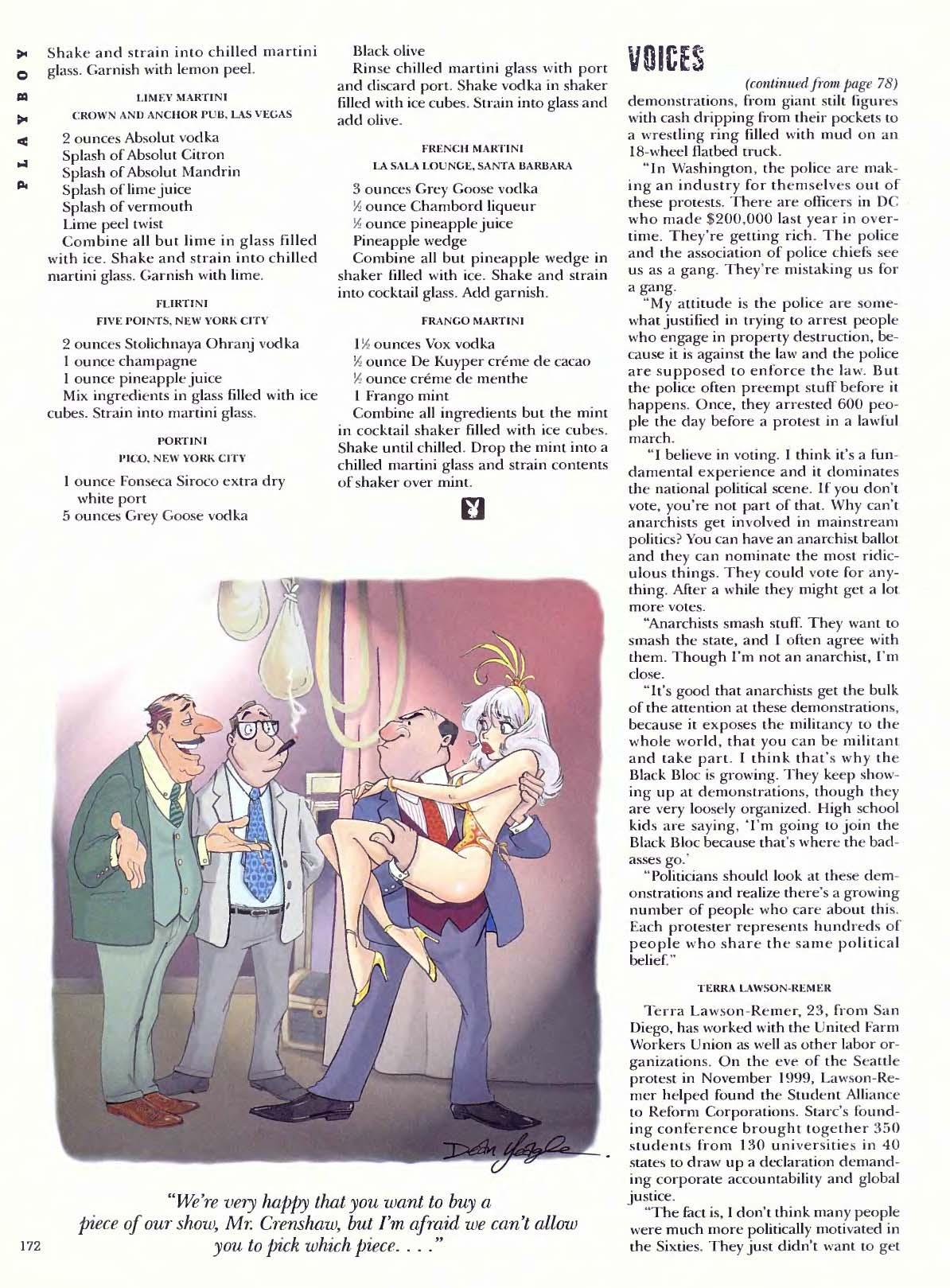 PLAYBOY

Shake and strain into chilled martini glass. Garnish with lemon peel.

LIMEY MARTINI
CROWN AND ANCHOR PUB, LAS VEGAS

2 ounces Absolut vodka
Splash of Absolut Citron
Splash of Absolut Mandrin
Splash of lime juice
Splash of vermouth
Lime peel twist
Combine all but lime in glass filled with ice. Shake and strain into chilled martini glass. Garnish with lime.

FLIRTINI
FIVE POINTS, NEW YORK CITY

2 ounces Stolichnaya Ohranj vodka
1 ounce champagne
1 ounce pineapple juice
Mix ingredients in glass filled with ice cubes. Strain into martini glass.

PORTINI
PICO, NEW YORK CITY

1 ounce Fonseca Siroco extra dry white port
5 ounces Grey Goose vodka
Black olive
Rinse chilled martini glass with port and discard port. Shake vodka in shaker filled with ice cubes. Strain into glass and add olive.

FRENCH MARTINI
LA SALA LOUNGE, SANTA BARBARA

3 ounces Grey Goose vodka
½ ounce Chambord liqueur
½ ounce pineapple juice
Pineapple wedge
Combine all but pineapple wedge in shaker filled with ice. Shake and strain into cocktail glass. Add garnish.

FRANGO MARTINI

1½ ounces Vox vodka
½ ounce De Kuyper créme de cacao
½ ounce créme de menthe
1 Frango mint
Combine all ingredients but the mint in cocktail shaker filled with ice cubes. Shake until chilled. Drop the mint into a chilled martini glass and strain contents of shaker over mint.

Dean Yeagle

"We're very happy that you want to buy a piece of our show, Mr. Crenshaw, but I'm afraid we can't allow you to pick which piece. . . ."

172

VOICES

(continued from page 78)
demonstrations, from giant stilt figures with cash dripping from their pockets to a wrestling ring filled with mud on an 18-wheel flatbed truck.

"In Washington, the police are making an industry for themselves out of these protests. There are officers in DC who made $200,000 last year in overtime. They're getting rich. The police and the association of police chiefs see us as a gang. They're mistaking us for a gang.

"My attitude is the police are somewhat justified in trying to arrest people who engage in property destruction, because it is against the law and the police are supposed to enforce the law. But the police often preempt stuff before it happens. Once, they arrested 600 people the day before a protest in a lawful march.

"I believe in voting. I think it's a fundamental experience and it dominates the national political scene. If you don't vote, you're not part of that. Why can't anarchists get involved in mainstream politics? You can have an anarchist ballot and they can nominate the most ridiculous things. They could vote for anything. After a while they might get a lot more votes.

"Anarchists smash stuff. They want to smash the state, and I often agree with them. Though I'm not an anarchist, I'm close.

"It's good that anarchists get the bulk of the attention at these demonstrations, because it exposes the militancy to the whole world, that you can be militant and take part. I think that's why the Black Bloc is growing. They keep showing up at demonstrations, though they are very loosely organized. High school kids are saying, 'I'm going to join the Black Bloc because that's where the badasses go.'

"Politicians should look at these demonstrations and realize there's a growing number of people who care about this. Each protester represents hundreds of people who share the same political belief."

TERRA LAWSON-REMER

Terra Lawson-Remer, 23, from San Diego, has worked with the United Farm Workers Union as well as other labor organizations. On the eve of the Seattle protest in November 1999, Lawson-Remer helped found the Student Alliance to Reform Corporations. Starc's founding conference brought together 350 students from 130 universities in 40 states to draw up a declaration demanding corporate accountability and global justice.

"The fact is, I don't think many people were much more politically motivated in the Sixties. They just didn't want to get